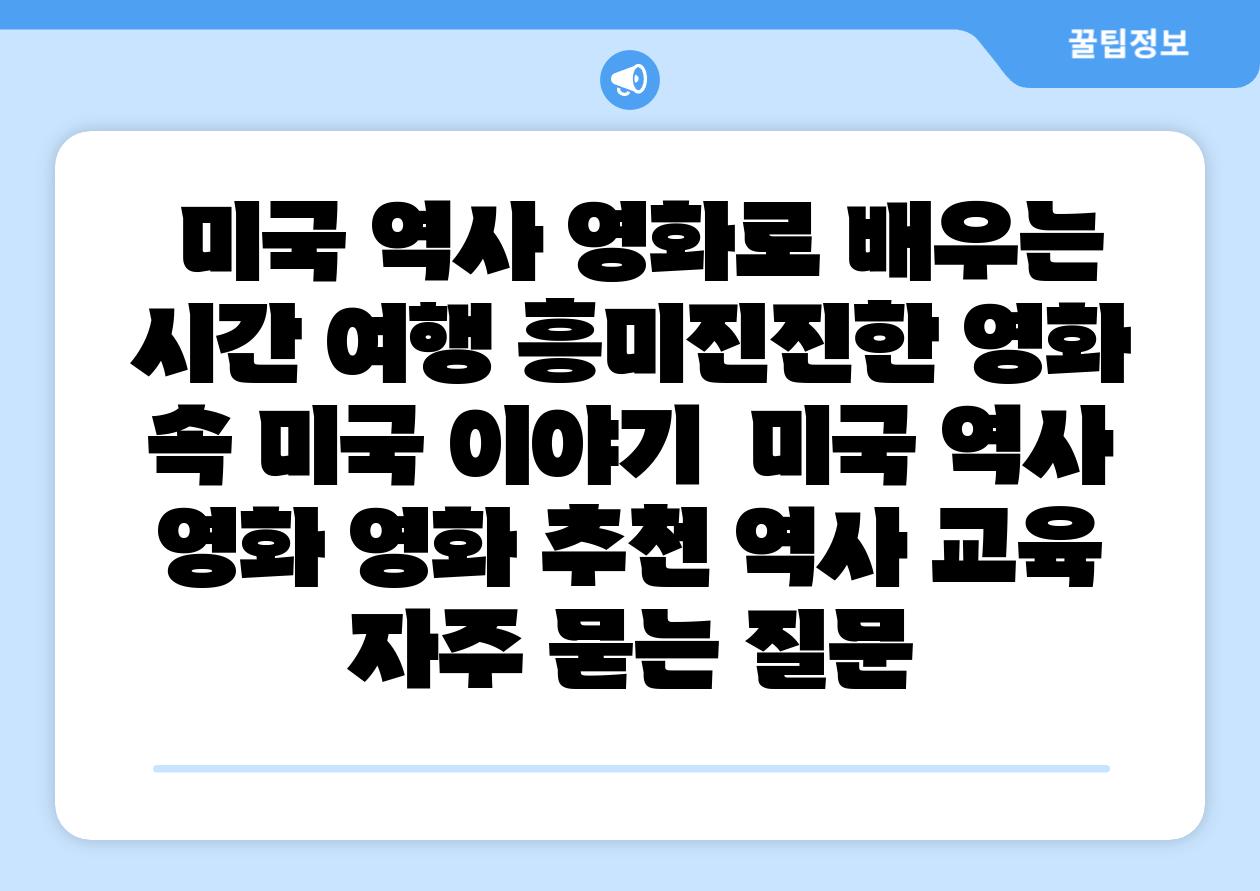 꿀팁정보

미국 역사 영화로 배우는 시간 여행 흥미진진한 영화 속 미국 이야기 미국 역사 영화 영화 추천 역사 교육 자주 묻는 질문